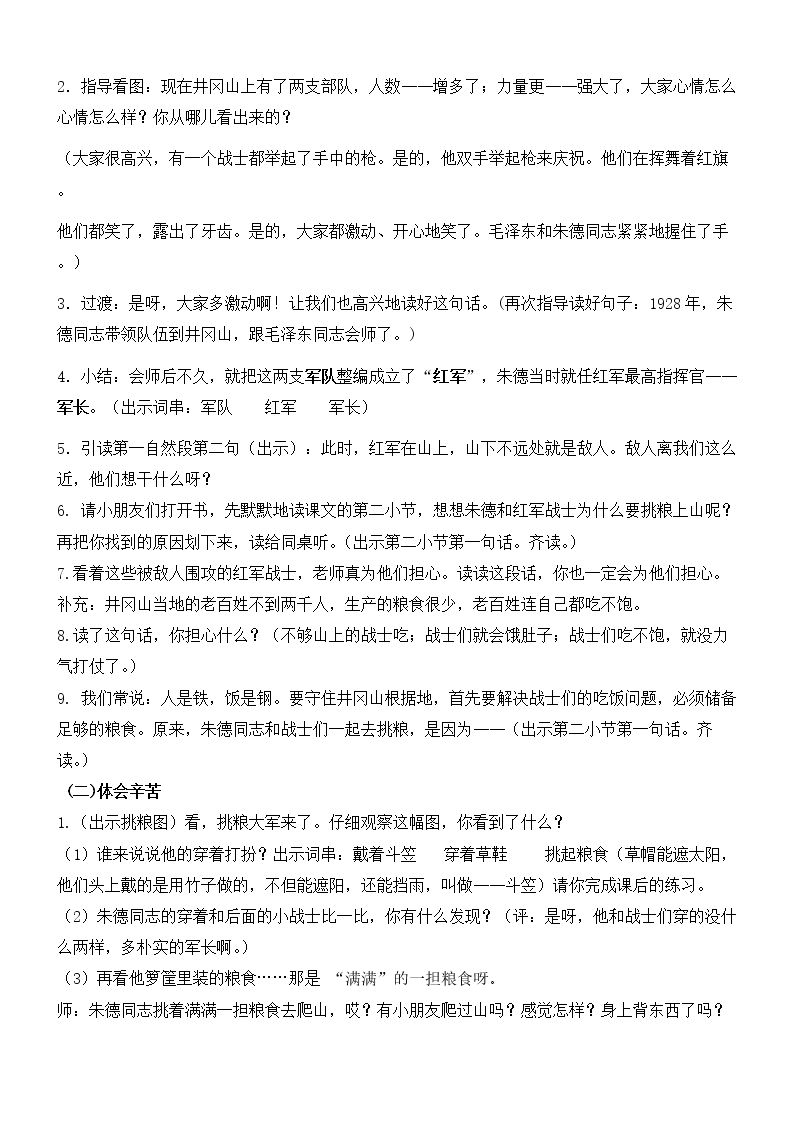 2.指导看图：现在井冈山上有了两支部队，人数——增多了；力量更——强大了，大家心情怎么心情怎么样？你从哪儿看出来的？

（大家很高兴，有一个战士都举起了手中的枪。是的，他双手举起枪来庆祝。他们在挥舞着红旗。

他们都笑了，露出了牙齿。是的，大家都激动、开心地笑了。毛泽东和朱德同志紧紧地握住了手。）

3.过渡：是呀，大家多激动啊！让我们也高兴地读好这句话。（再次指导读好句子：1928年，朱德同志带领队伍到井冈山，跟毛泽东同志会师了。）

4.小结：会师后不久，就把这两支军队整编成立了“红军”，朱德当时就任红军最高指挥官——军长。（出示词串：军队 红军 军长）

5.引读第一自然段第二句（出示）：此时，红军在山上，山下不远处就是敌人。敌人离我们这么近，他们想干什么呀？

6.请小朋友们打开书，先默默地读课文的第二小节，想想朱德和红军战士为什么要挑粮上山呢？再把你找到的原因划下来，读给同桌听。（出示第二小节第一句话。齐读。）

7.看着这些被敌人围攻的红军战士，老师真为他们担心。读读这段话，你也一定会为他们担心。

补充：井冈山当地的老百姓不到两千人，生产的粮食很少，老百姓连自己都吃不饱。

8.读了这句话，你担心什么？（不够山上的战士吃；战士们就会饿肚子；战士们吃不饱，就没力气打仗了。）

9.我们常说：人是铁，饭是钢。要守住井冈山根据地，首先要解决战士们的吃饭问题，必须储备足够的粮食。原来，朱德同志和战士们一起去挑粮，是因为——（出示第二小节第一句话。齐读。）

（二）体会辛苦

1.（出示挑粮图）看，挑粮大军来了。仔细观察这幅图，你看到了什么？

（1）谁来说说他的穿着打扮？出示词串：戴着斗笠 穿着草鞋 挑起粮食（草帽能遮太阳，他们头上戴的是用竹子做的，不但能遮阳，还能挡雨，叫做——斗笠）请你完成课后的练习。

（2）朱德同志的穿着和后面的小战士比一比，你有什么发现？（评：是呀，他和战士们穿的没什么两样，多朴实的军长啊。）

（3）再看他箩筐里装的粮食……那是“满满”的一担粮食呀。

师：朱德同志挑着满满一担粮食去爬山，哎？有小朋友爬过山吗？感觉怎样？身上背东西了吗？